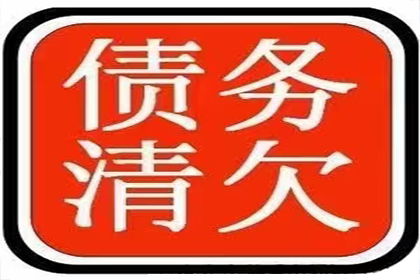 债务
清欠